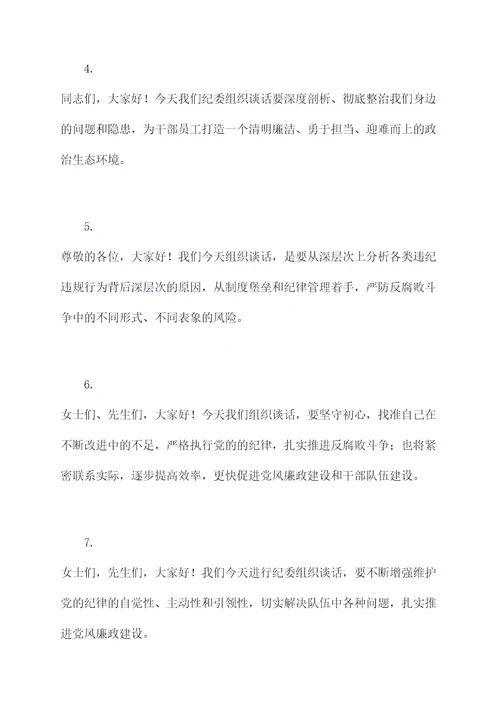 4.

同志们，大家好！今天我们纪委组织谈话要深度剖析、彻底整治我们身边的问题和隐患，为干部员工打造一个清明廉洁、勇于担当、迎难而上的政治生态环境。

5.

尊敬的各位，大家好！我们今天组织谈话，是要从深层次上分析各类违纪违规行为背后深层次的原因，从制度堡垒和纪律管理着手，严防反腐败斗争中的不同形式、不同表象的风险。

6.

女士们、先生们，大家好！今天我们组织谈话，要坚守初心，找准自己在不断改进中的不足，严格执行党的的纪律，扎实推进反腐败斗争；也将紧密联系实际，逐步提高效率，更快促进党风廉政建设和干部队伍建设。

7.

女士们，先生们，大家好！我们今天进行纪委组织谈话，要不断增强维护党的纪律的自觉性、主动性和引领性，切实解决队伍中各种问题，扎实推进党风廉政建设。